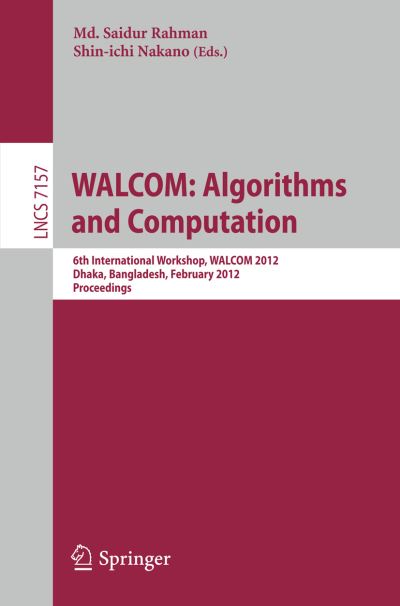 Md. Saidur Rahman
Shin-ichi Nakano (Eds.)

LNCS 7157

WALCOM: Algorithms and Computation

6th International Workshop, WALCOM 2012
Dhaka, Bangladesh, February 2012
Proceedings

Springer